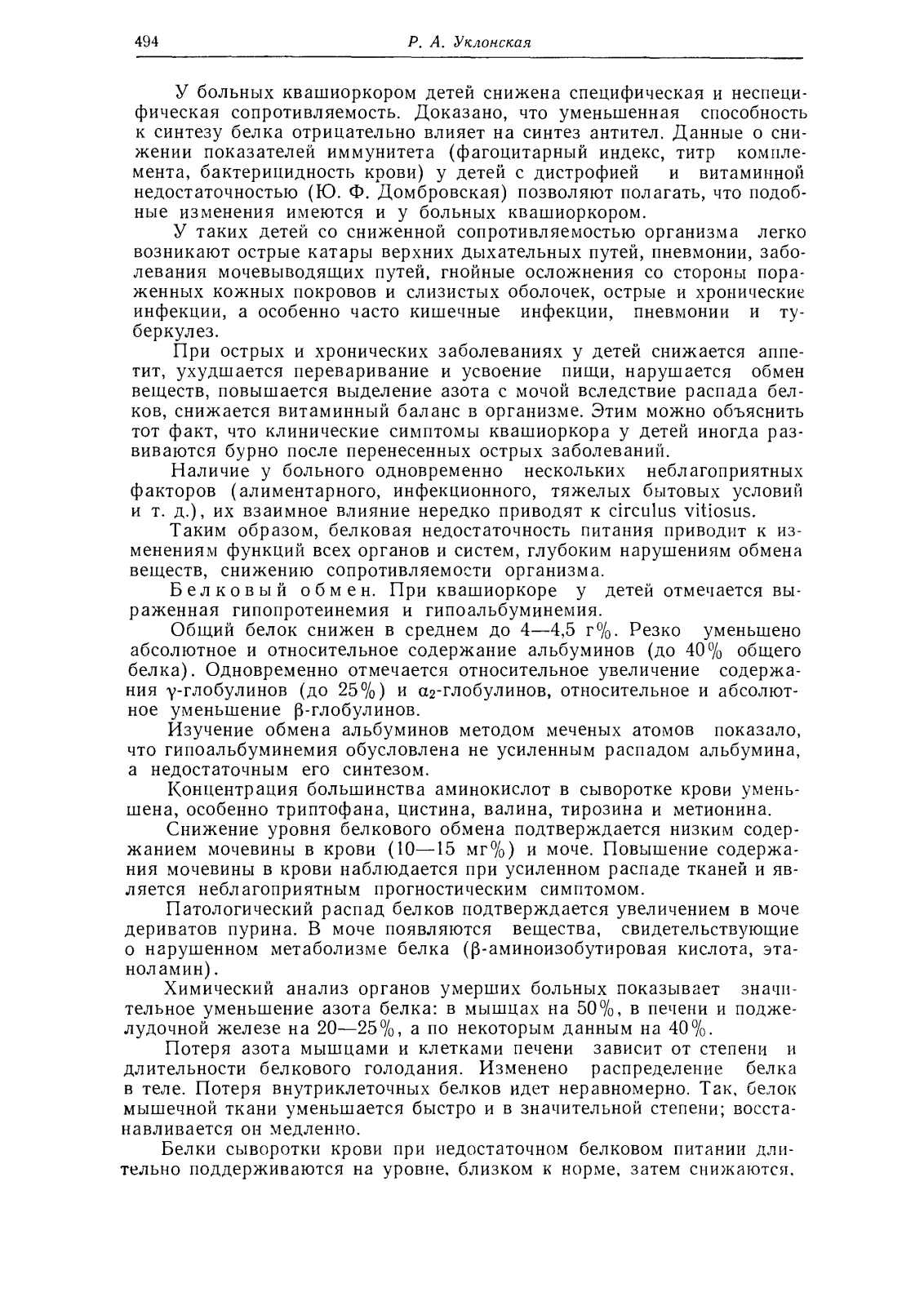 494 Р. А. Уклонская

У больных квашиоркором детей снижена специфическая и неспецифическая сопротивляемость. Доказано, что уменьшенная способность к синтезу белка отрицательно влияет на синтез антител. Данные о снижении показателей иммунитета (фагоцитарный индекс, титр комплемента, бактерицидность крови) у детей с дистрофией и витаминной недостаточностью (Ю. Ф. Домбровская) позволяют полагать, что подобные изменения имеются и у больных квашиоркором.

У таких детей со сниженной сопротивляемостью организма легко возникают острые катары верхних дыхательных путей, пневмонии, заболевания мочевыводящих путей, гнойные осложнения со стороны пораженных кожных покровов и слизистых оболочек, острые и хронические инфекции, а особенно часто кишечные инфекции, пневмонии и туберкулез.

При острых и хронических заболеваниях у детей снижается аппетит, ухудшается переваривание и усвоение пищи, нарушается обмен веществ, повышается выделение азота с мочой вследствие распада белков, снижается витаминный баланс в организме. Этим можно объяснить тот факт, что клинические симптомы квашиоркора у детей иногда развиваются бурно после перенесенных острых заболеваний.

Наличие у больного одновременно нескольких неблагоприятных факторов (алиментарного, инфекционного, тяжелых бытовых условий и т. д.), их взаимное влияние нередко приводят к circulus vitiosus.

Таким образом, белковая недостаточность питания приводит к изменениям функций всех органов и систем, глубоким нарушениям обмена веществ, снижению сопротивляемости организма.

Белковый обмен. При квашиоркоре у детей отмечается выраженная гипопротеинемия и гипоальбуминемия.

Общий белок снижен в среднем до 4—4,5 г%. Резко уменьшено абсолютное и относительное содержание альбуминов (до 40% общего белка). Одновременно отмечается относительное увеличение содержания $\gamma$-глобулинов (до 25%) и $\alpha_2$-глобулинов, относительное и абсолютное уменьшение $\beta$-глобулинов.

Изучение обмена альбуминов методом меченых атомов показало, что гипоальбуминемия обусловлена не усиленным распадом альбумина, а недостаточным его синтезом.

Концентрация большинства аминокислот в сыворотке крови уменьшена, особенно триптофана, цистина, валина, тирозина и метионина.

Снижение уровня белкового обмена подтверждается низким содержанием мочевины в крови (10—15 мг%) и моче. Повышение содержания мочевины в крови наблюдается при усиленном распаде тканей и является неблагоприятным прогностическим симптомом.

Патологический распад белков подтверждается увеличением в моче дериватов пурина. В моче появляются вещества, свидетельствующие о нарушенном метаболизме белка ($\beta$-аминоизобутировая кислота, этаноламин).

Химический анализ органов умерших больных показывает значительное уменьшение азота белка: в мышцах на 50%, в печени и поджелудочной железе на 20—25%, а по некоторым данным на 40%.

Потеря азота мышцами и клетками печени зависит от степени и длительности белкового голодания. Изменено распределение белка в теле. Потеря внутриклеточных белков идет неравномерно. Так, белок мышечной ткани уменьшается быстро и в значительной степени; восстанавливается он медленно.

Белки сыворотки крови при недостаточном белковом питании длительно поддерживаются на уровне, близком к норме, затем снижаются,